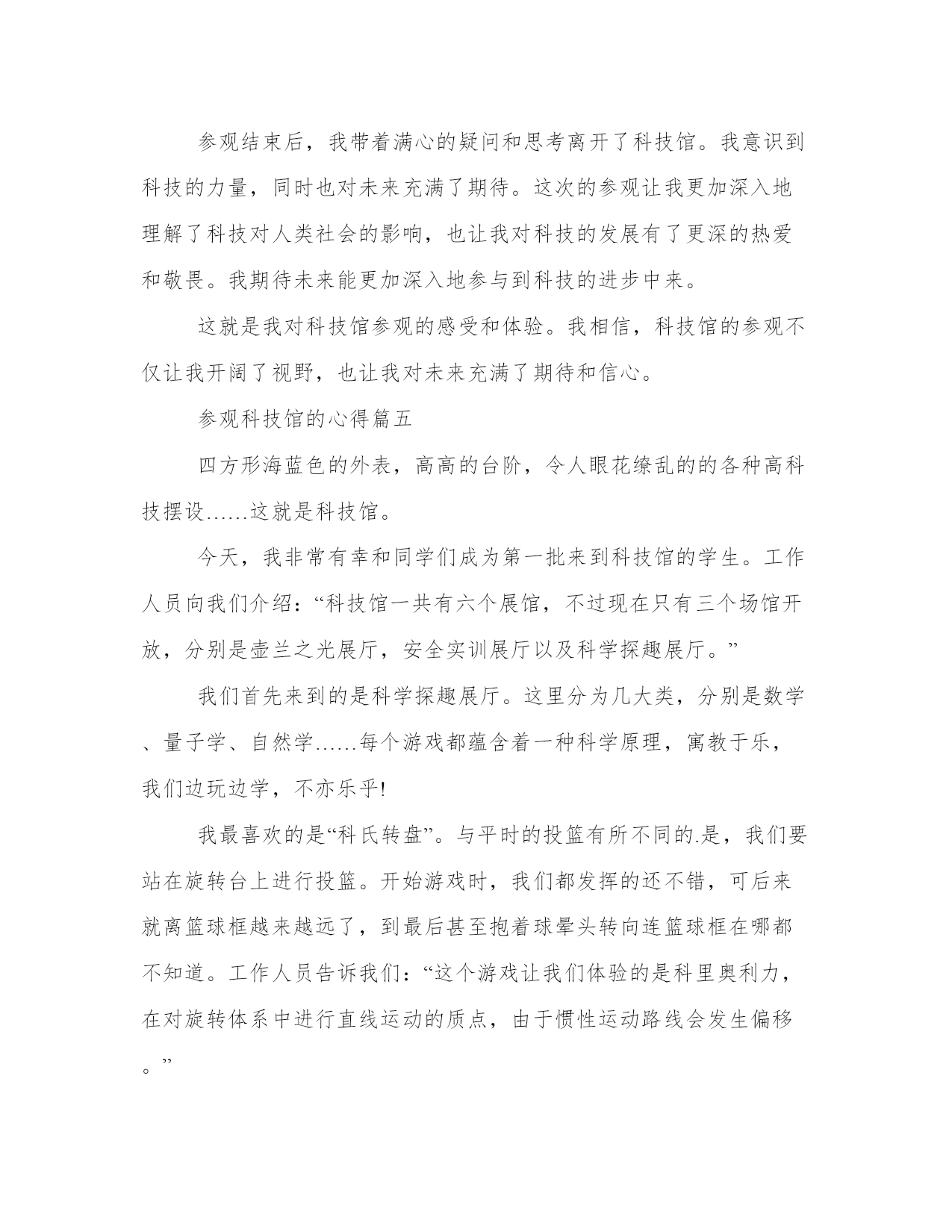 参观结束后，我带着满心的疑问和思考离开了科技馆。我意识到科技的力量，同时也对未来充满了期待。这次的参观让我更加深入地理解了科技对人类社会的影响，也让我对科技的发展有了更深的热爱和敬畏。我期待未来能更加深入地参与到科技的进步中来。

这就是我对科技馆参观的感受和体验。我相信，科技馆的参观不仅让我开阔了视野，也让我对未来充满了期待和信心。

参观科技馆的心得篇五

四方形海蓝色的外表，高高的台阶，令人眼花缭乱的的各种高科技摆设……这就是科技馆。

今天，我非常有幸和同学们成为第一批来到科技馆的学生。工作人员向我们介绍：“科技馆一共有六个展馆，不过现在只有三个场馆开放，分别是壶兰之光展厅，安全实训展厅以及科学探趣展厅。”

我们首先来到的是科学探趣展厅。这里分为几大类，分别是数学、量子学、自然学……每个游戏都蕴含着一种科学原理，寓教于乐，我们边玩边学，不亦乐乎!

我最喜欢的是“科氏转盘”。与平时的投篮有所不同的.是，我们要站在旋转台上进行投篮。开始游戏时，我们都发挥的还不错，可后来就离篮球框越来越远了，到最后甚至抱着球晕头转向连篮球框在哪都不知道。工作人员告诉我们：“这个游戏让我们体验的是科里奥利力，在对旋转体系中进行直线运动的质点，由于惯性运动路线会发生偏移。”